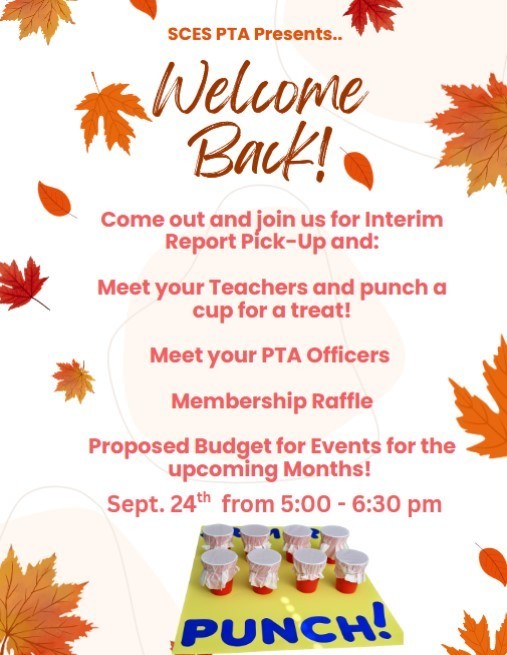 SCES PTA Presents..

Welcome Back!

Come out and join us for Interim Report Pick-Up and:

Meet your Teachers and punch a cup for a treat!

Meet your PTA Officers

Membership Raffle

Proposed Budget for Events for the upcoming Months!

Sept. 24th from 5:00 - 6:30 pm

PUNCH!